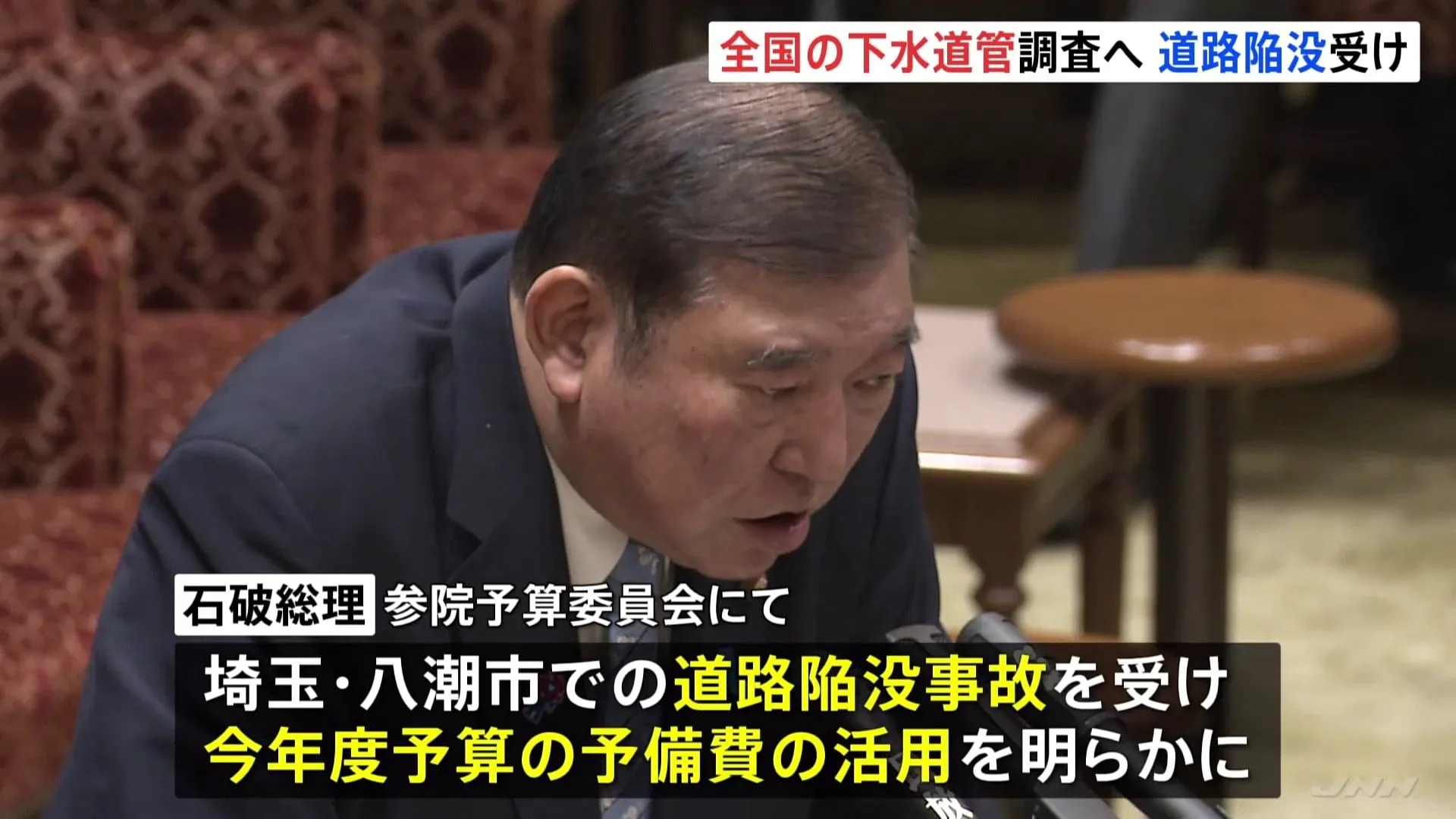 全国の下水道管調査へ　道路陥没受け

石破総理　参院予算委員会にて

埼玉・八潮市での道路陥没事故を受け
今年度予算の予備費の活用を明らかに

JNN